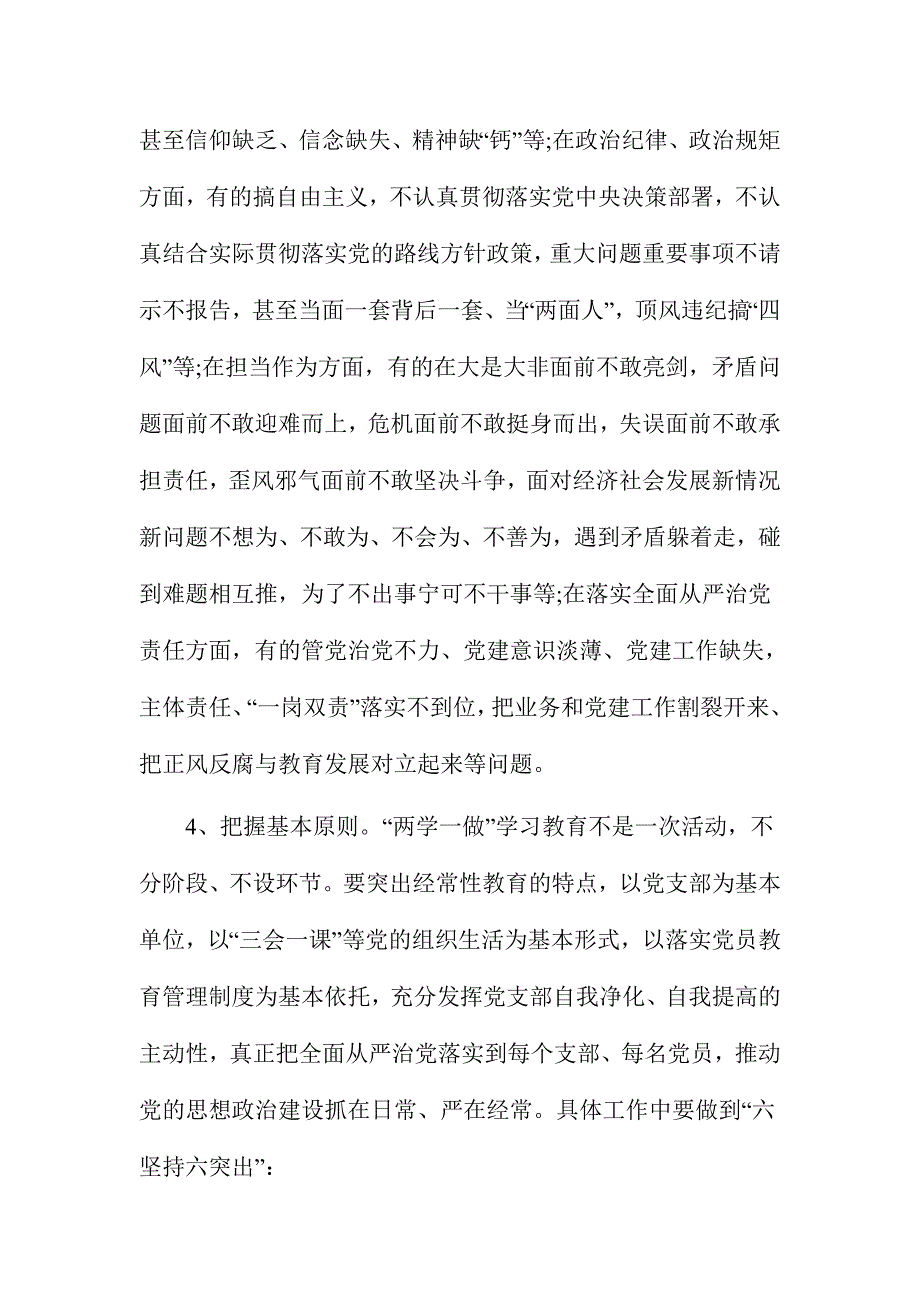 甚至信仰缺乏、信念缺失、精神缺“钙”等;在政治纪律、政治规矩方面，有的搞自由主义，不认真贯彻落实党中央决策部署，不认真结合实际贯彻落实党的路线方针政策，重大问题重要事项不请示不报告，甚至当面一套背后一套、当“两面人”，顶风违纪搞“四风”等;在担当作为方面，有的在大是大非面前不敢亮剑，矛盾问题面前不敢迎难而上，危机面前不敢挺身而出，失误面前不敢承担责任，歪风邪气面前不敢坚决斗争，面对经济社会发展新情况新问题不想为、不敢为、不会为、不善为，遇到矛盾躲着走，碰到难题相互推，为了不出事宁可不干事等;在落实全面从严治党责任方面，有的管党治党不力、党建意识淡薄、党建工作缺失，主体责任、“一岗双责”落实不到位，把业务和党建工作割裂开来、把正风反腐与教育发展对立起来等问题。

4、把握基本原则。“两学一做”学习教育不是一次活动，不分阶段、不设环节。要突出经常性教育的特点，以党支部为基本单位，以“三会一课”等党的组织生活为基本形式，以落实党员教育管理制度为基本依托，充分发挥党支部自我净化、自我提高的主动性，真正把全面从严治党落实到每个支部、每名党员，推动党的思想政治建设抓在日常、严在经常。具体工作中要做到“六坚持六突出”: